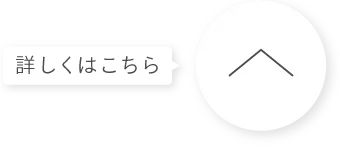 詳しくはこちら